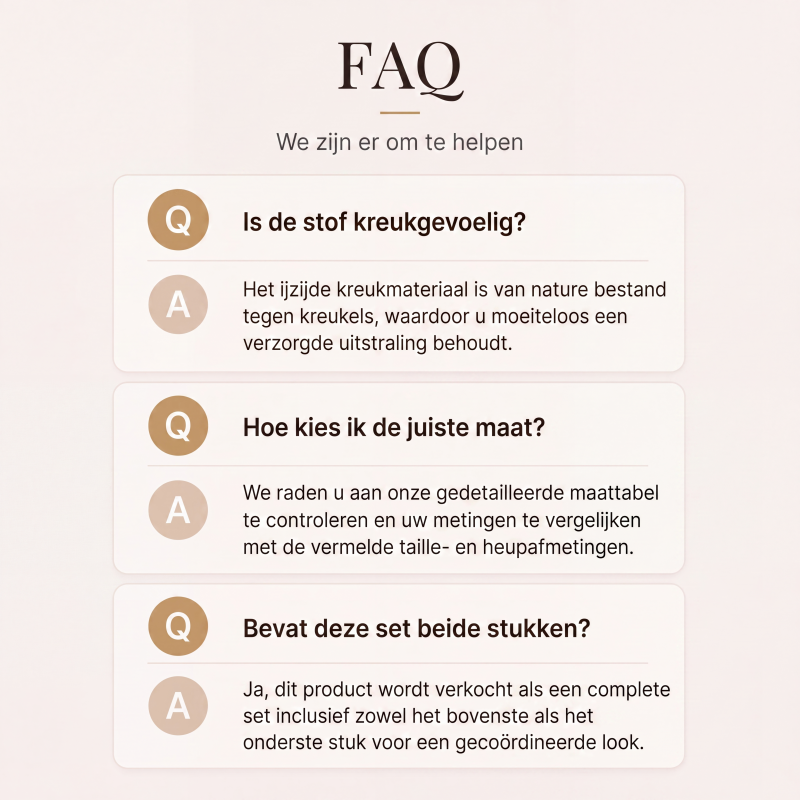 FAQ

We zijn er om te helpen

Q

Is de stof kreukgevoelig?

A

Het ijzijde kreukmateriaal is van nature bestand tegen kreukels, waardoor u moeiteloos een verzorgde uitstraling behoudt.

Q

Hoe kies ik de juiste maat?

A

We raden u aan onze gedetailleerde maattabel te controleren en uw metingen te vergelijken met de vermelde taille- en heupafmetingen.

Q

Bevat deze set beide stukken?

A

Ja, dit product wordt verkocht als een complete set inclusief zowel het bovenste als het onderste stuk voor een gecoördineerde look.